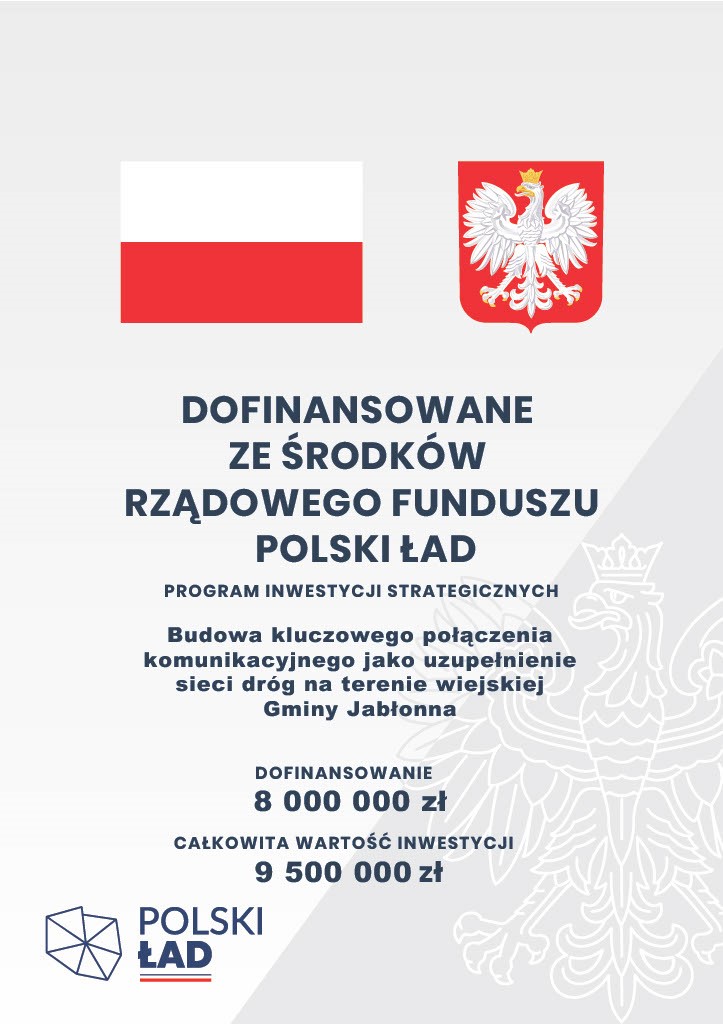 DOFINANSOWANE ZE ŚRODKÓW RZĄDOWEGO FUNDUSZU POLSKI ŁAD

PROGRAM INWESTYCJI STRATEGICZNYCH

Budowa kluczowego połączenia komunikacyjnego jako uzupełnienie sieci dróg na terenie wiejskiej Gminy Jabłonna

DOFINANSOWANIE
8 000 000 zł

CAŁKOWITA WARTOŚĆ INWESTYCJI
9 500 000 zł

POLSKI ŁAD